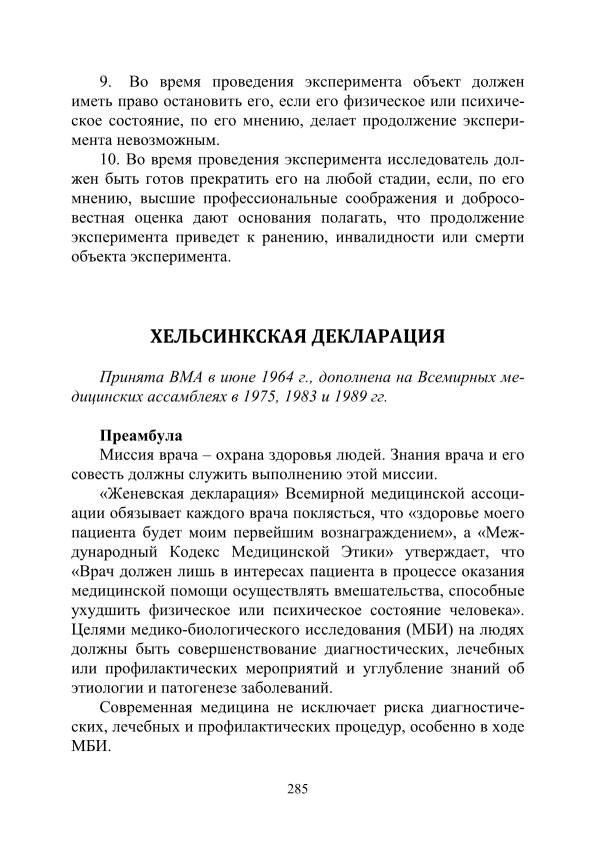 9. Во время проведения эксперимента объект должен иметь право остановить его, если его физическое или психическое состояние, по его мнению, делает продолжение эксперимента невозможным.

10. Во время проведения эксперимента исследователь должен быть готов прекратить его на любой стадии, если, по его мнению, высшие профессиональные соображения и добросовестная оценка дают основания полагать, что продолжение эксперимента приведет к ранению, инвалидности или смерти объекта эксперимента.

ХЕЛЬСИНКСКАЯ ДЕКЛАРАЦИЯ

Принята ВМА в июне 1964 г., дополнена на Всемирных медицинских ассамблеях в 1975, 1983 и 1989 гг.

Преамбула

Миссия врача – охрана здоровья людей. Знания врача и его совесть должны служить выполнению этой миссии.

«Женевская декларация» Всемирной медицинской ассоциации обязывает каждого врача поклясться, что «здоровье моего пациента будет моим первейшим вознаграждением», а «Международный Кодекс Медицинской Этики» утверждает, что «Врач должен лишь в интересах пациента в процессе оказания медицинской помощи осуществлять вмешательства, способные ухудшить физическое или психическое состояние человека». Целями медико-биологического исследования (МБИ) на людях должны быть совершенствование диагностических, лечебных или профилактических мероприятий и углубление знаний об этиологии и патогенезе заболеваний.

Современная медицина не исключает риска диагностических, лечебных и профилактических процедур, особенно в ходе МБИ.

285